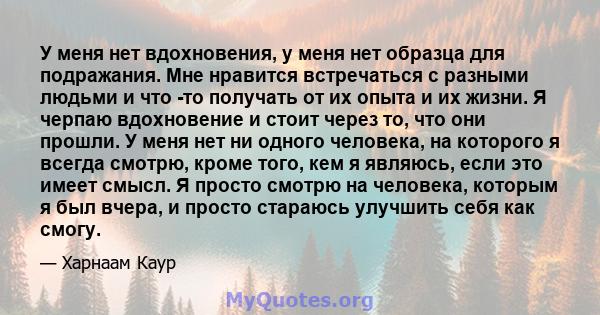 У меня нет вдохновения, у меня нет образца для подражания. Мне нравится встречаться с разными людьми и что -то получать от их опыта и их жизни. Я черпаю вдохновение и стоит через то, что они прошли. У меня нет ни одного человека, на которого я всегда смотрю, кроме того, кем я являюсь, если это имеет смысл. Я просто смотрю на человека, которым я был вчера, и просто стараюсь улучшить себя как смогу.

— Харнаам Каур

MyQuotes.org